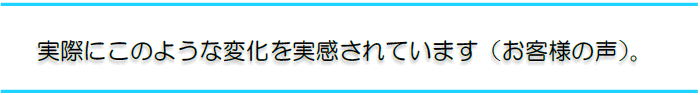 実際にこのような変化を実感されています（お客様の声）。